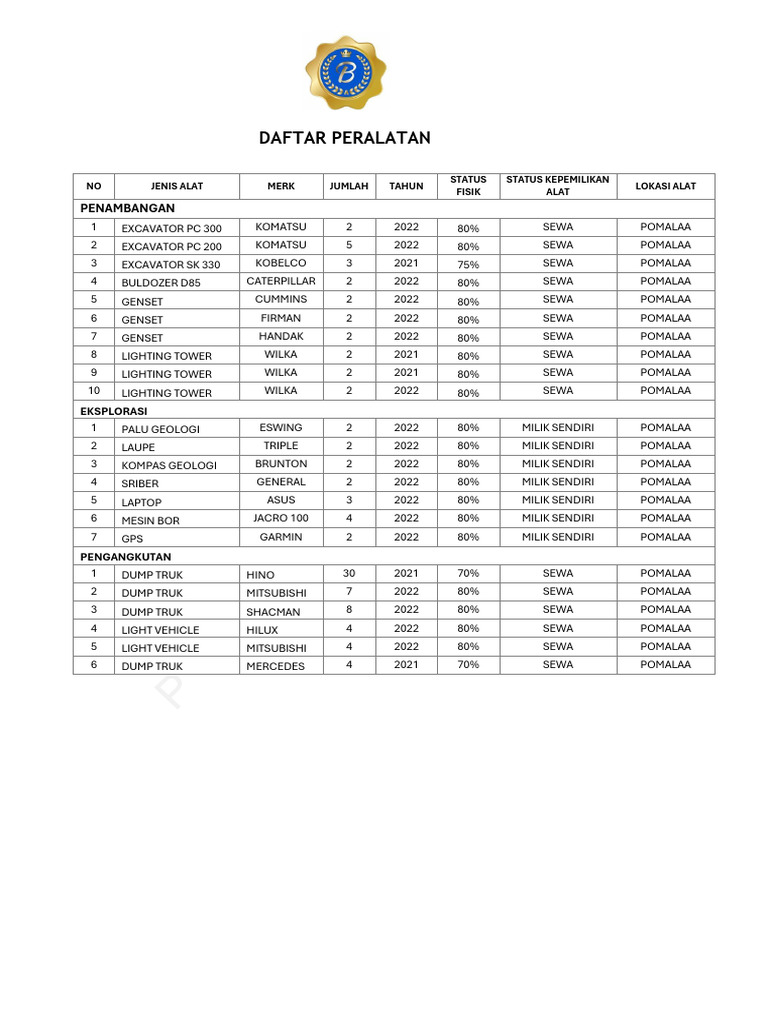 B

DAFTAR PERALATAN

| NO | JENIS ALAT | MERK | JUMLAH | TAHUN | STATUS FISIK | STATUS KEPEMILIKAN ALAT | LOKASI ALAT |
|---|---|---|---|---|---|---|---|
| PENAMBANGAN | | | | | | | |
| 1 | EXCAVATOR PC 300 | KOMATSU | 2 | 2022 | 80% | SEWA | POMALAA |
| 2 | EXCAVATOR PC 200 | KOMATSU | 5 | 2022 | 80% | SEWA | POMALAA |
| 3 | EXCAVATOR SK 330 | KOBELCO | 3 | 2021 | 75% | SEWA | POMALAA |
| 4 | BULDOZER D85 | CATERPILLAR | 2 | 2022 | 80% | SEWA | POMALAA |
| 5 | GENSET | CUMMINS | 2 | 2022 | 80% | SEWA | POMALAA |
| 6 | GENSET | FIRMAN | 2 | 2022 | 80% | SEWA | POMALAA |
| 7 | GENSET | HANDAK | 2 | 2022 | 80% | SEWA | POMALAA |
| 8 | LIGHTING TOWER | WILKA | 2 | 2021 | 80% | SEWA | POMALAA |
| 9 | LIGHTING TOWER | WILKA | 2 | 2021 | 80% | SEWA | POMALAA |
| 10 | LIGHTING TOWER | WILKA | 2 | 2022 | 80% | SEWA | POMALAA |
| EKSPLORASI | | | | | | | |
| 1 | PALU GEOLOGI | ESWING | 2 | 2022 | 80% | MILIK SENDIRI | POMALAA |
| 2 | LAUPE | TRIPLE | 2 | 2022 | 80% | MILIK SENDIRI | POMALAA |
| 3 | KOMPAS GEOLOGI | BRUNTON | 2 | 2022 | 80% | MILIK SENDIRI | POMALAA |
| 4 | SRIBER | GENERAL | 2 | 2022 | 80% | MILIK SENDIRI | POMALAA |
| 5 | LAPTOP | ASUS | 3 | 2022 | 80% | MILIK SENDIRI | POMALAA |
| 6 | MESIN BOR | JACRO 100 | 4 | 2022 | 80% | MILIK SENDIRI | POMALAA |
| 7 | GPS | GARMIN | 2 | 2022 | 80% | MILIK SENDIRI | POMALAA |
| PENGANGKUTAN | | | | | | | |
| 1 | DUMP TRUK | HINO | 30 | 2021 | 70% | SEWA | POMALAA |
| 2 | DUMP TRUK | MITSUBISHI | 7 | 2022 | 80% | SEWA | POMALAA |
| 3 | DUMP TRUK | SHACMAN | 8 | 2022 | 80% | SEWA | POMALAA |
| 4 | LIGHT VEHICLE | HILUX | 4 | 2022 | 80% | SEWA | POMALAA |
| 5 | LIGHT VEHICLE | MITSUBISHI | 4 | 2022 | 80% | SEWA | POMALAA |
| 6 | DUMP TRUK | MERCEDES | 4 | 2021 | 70% | SEWA | POMALAA |